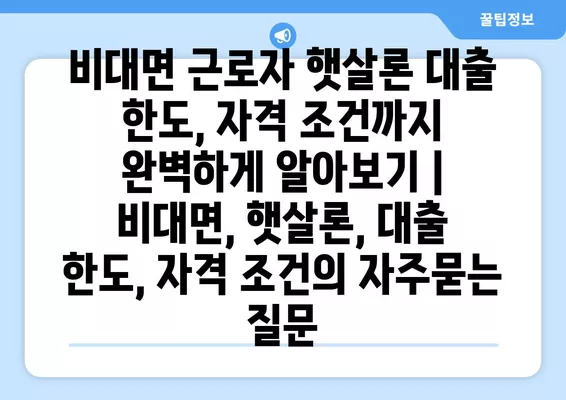 꿀팁정보

비대면 근로자 햇살론 대출 한도, 자격 조건까지 완벽하게 알아보기 | 비대면, 햇살론, 대출 한도, 자격 조건의 자주묻는 질문